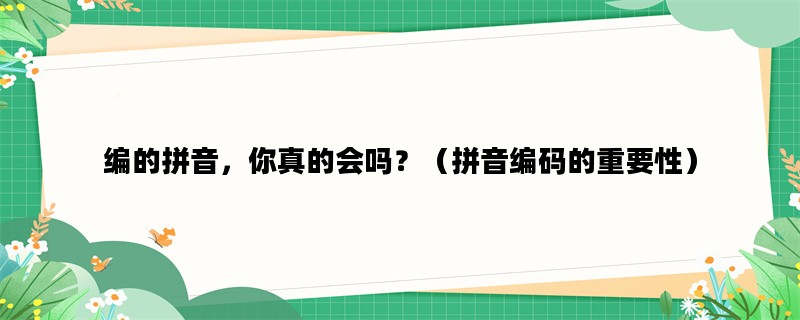 编的拼音，你真的会吗？（拼音编码的重要性）